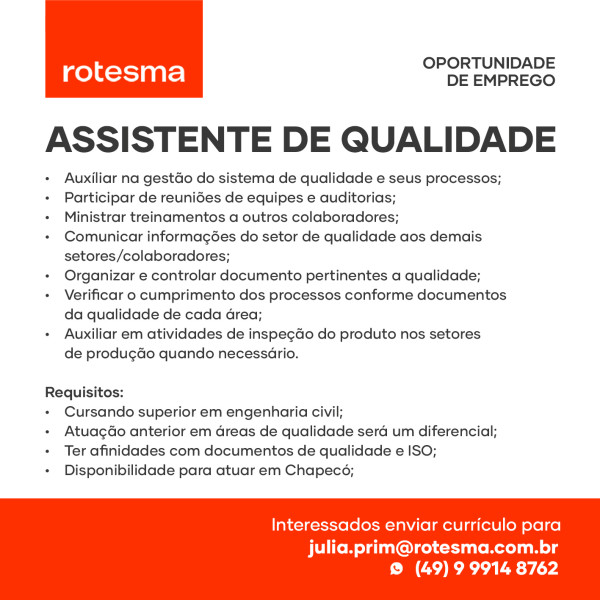 rotesma

OPORTUNIDADE
DE EMPREGO

ASSISTENTE DE QUALIDADE

• Auxíliar na gestão do sistema de qualidade e seus processos;
• Participar de reuniões de equipes e auditorias;
• Ministrar treinamentos a outros colaboradores;
• Comunicar informações do setor de qualidade aos demais setores/colaboradores;
• Organizar e controlar documento pertinentes a qualidade;
• Verificar o cumprimento dos processos conforme documentos da qualidade de cada área;
• Auxiliar em atividades de inspeção do produto nos setores de produção quando necessário.

Requisitos:
• Cursando superior em engenharia civil;
• Atuação anterior em áreas de qualidade será um diferencial;
• Ter afinidades com documentos de qualidade e ISO;
• Disponibilidade para atuar em Chapecó;

Interessados enviar currículo para
julia.prim@rotesma.com.br
(49) 9 9914 8762